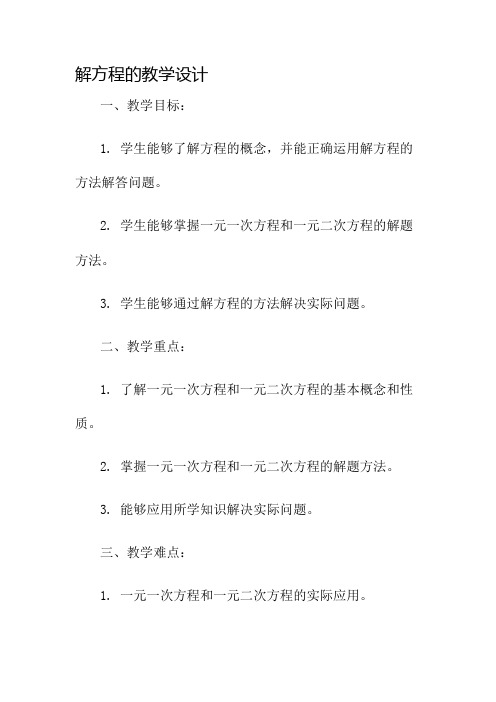 解方程的教学设计

一、教学目标：

1. 学生能够了解方程的概念，并能正确运用解方程的方法解答问题。

2. 学生能够掌握一元一次方程和一元二次方程的解题方法。

3. 学生能够通过解方程的方法解决实际问题。

二、教学重点：

1. 了解一元一次方程和一元二次方程的基本概念和性质。

2. 掌握一元一次方程和一元二次方程的解题方法。

3. 能够应用所学知识解决实际问题。

三、教学难点：

1. 一元一次方程和一元二次方程的实际应用。